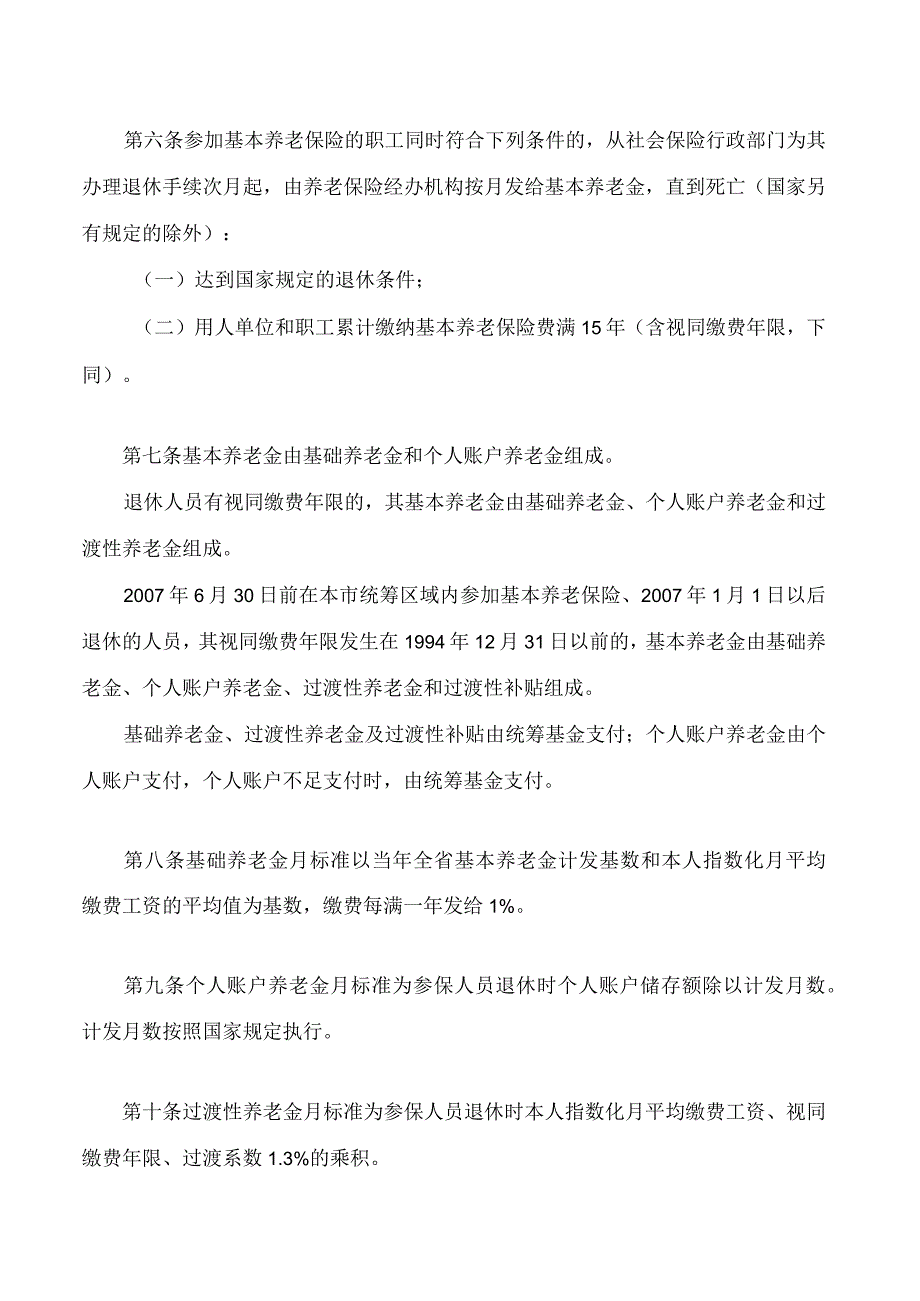 第六条参加基本养老保险的职工同时符合下列条件的，从社会保险行政部门为其办理退休手续次月起，由养老保险经办机构按月发给基本养老金，直到死亡（国家另有规定的除外）：

（一）达到国家规定的退休条件；

（二）用人单位和职工累计缴纳基本养老保险费满15年（含视同缴费年限，下同）。

第七条基本养老金由基础养老金和个人账户养老金组成。

退休人员有视同缴费年限的，其基本养老金由基础养老金、个人账户养老金和过渡性养老金组成。

2007年6月30日前在本市统筹区域内参加基本养老保险、2007年1月1日以后退休的人员，其视同缴费年限发生在1994年12月31日以前的，基本养老金由基础养老金、个人账户养老金、过渡性养老金和过渡性补贴组成。

基础养老金、过渡性养老金及过渡性补贴由统筹基金支付；个人账户养老金由个人账户支付，个人账户不足支付时，由统筹基金支付。

第八条基础养老金月标准以当年全省基本养老金计发基数和本人指数化月平均缴费工资的平均值为基数，缴费每满一年发给1%。

第九条个人账户养老金月标准为参保人员退休时个人账户储存额除以计发月数。计发月数按照国家规定执行。

第十条过渡性养老金月标准为参保人员退休时本人指数化月平均缴费工资、视同缴费年限、过渡系数1.3%的乘积。